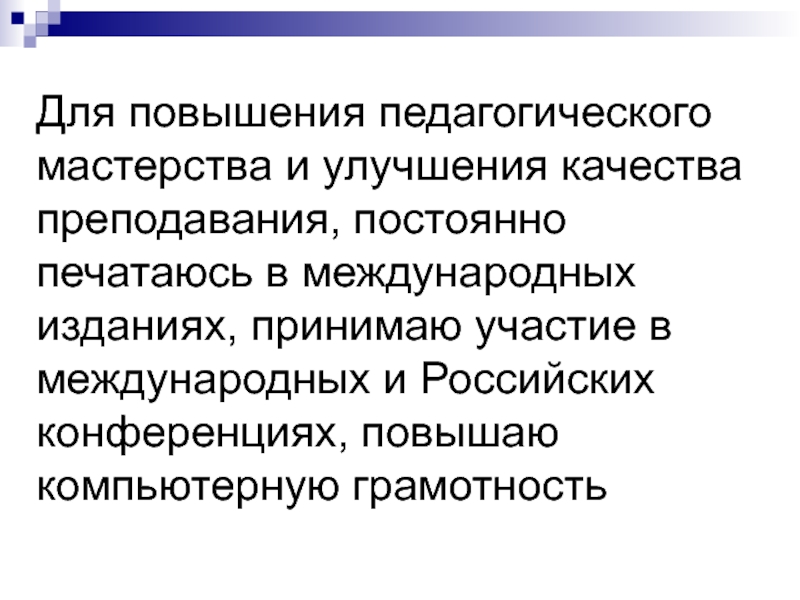 Для повышения педагогического мастерства и улучшения качества преподавания, постоянно печатаюсь в международных изданиях, принимаю участие в международных и Российских конференциях, повышаю компьютерную грамотность